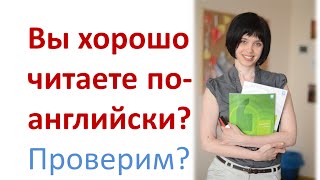 Вы хорошо читаете по-английски?
Проверим?